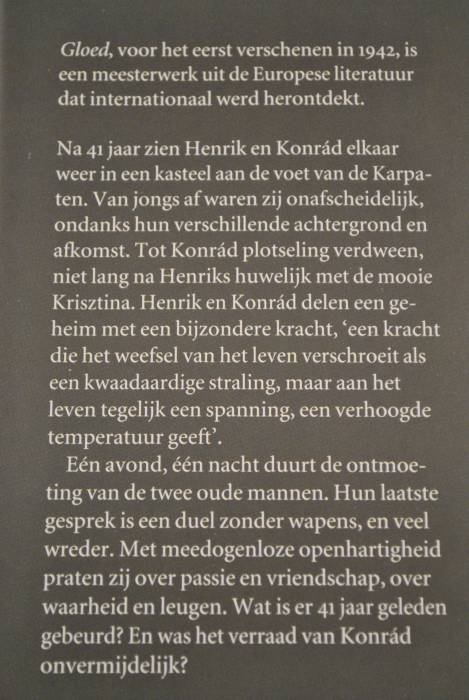 Gloed, voor het eerst verschenen in 1942, is een meesterwerk uit de Europese literatuur dat internationaal werd herontdekt.

Na 41 jaar zien Henrik en Konrád elkaar weer in een kasteel aan de voet van de Karpaten. Van jongs af waren zij onafscheidelijk, ondanks hun verschillende achtergrond en afkomst. Tot Konrád plotseling verdween, niet lang na Henriks huwelijk met de mooie Krisztina. Henrik en Konrád delen een geheim met een bijzondere kracht, 'een kracht die het weefsel van het leven verschroeit als een kwaadaardige straling, maar aan het leven tegelijk een spanning, een verhoogde temperatuur geeft'.

Eén avond, één nacht duurt de ontmoeting van de twee oude mannen. Hun laatste gesprek is een duel zonder wapens, en veel wreder. Met meedogenloze openhartigheid praten zij over passie en vriendschap, over waarheid en leugen. Wat is er 41 jaar geleden gebeurd? En was het verraad van Konrád onvermijdelijk?